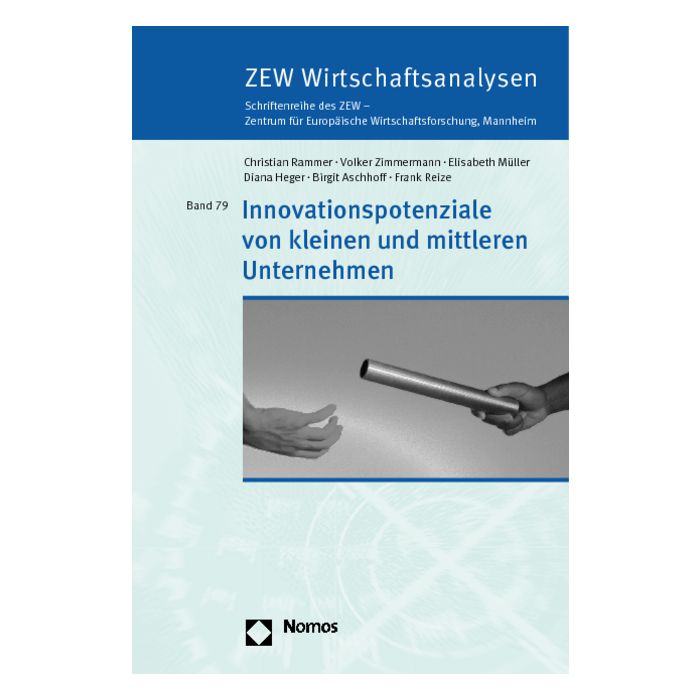 ZEW Wirtschaftsanalysen

Schriftenreihe des ZEW –
Zentrum für Europäische Wirtschaftsforschung, Mannheim

Christian Rammer · Volker Zimmermann · Elisabeth Müller
Diana Heger · Birgit Aschhoff · Frank Reize

Band 79

Innovationspotenziale von kleinen und mittleren Unternehmen

Nomos